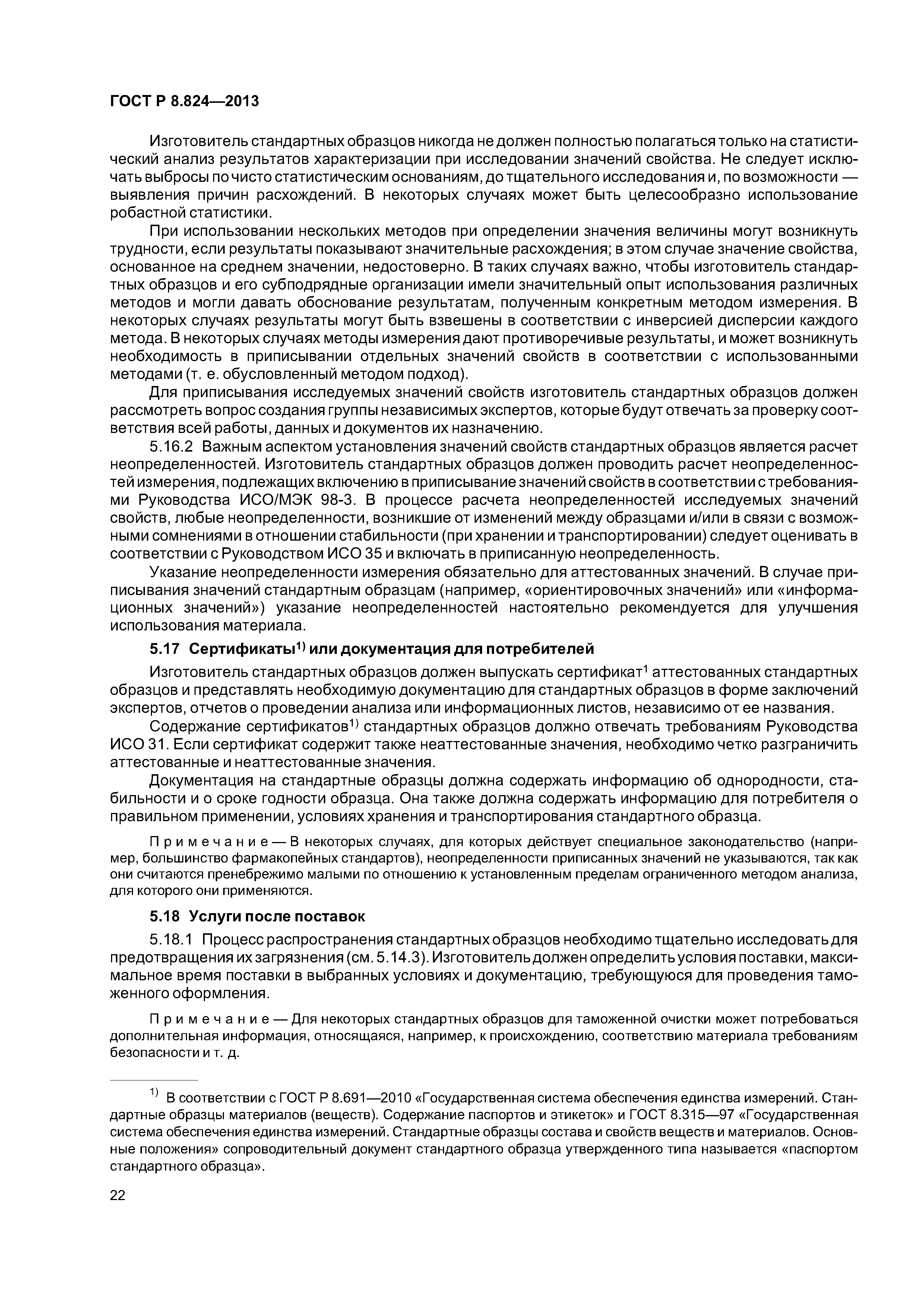 ГОСТ Р 8.824—2013

Изготовитель стандартных образцов никогда не должен полностью полагаться только на статистический анализ результатов характеризации при исследовании значений свойства. Не следует исключать выбросы по чисто статистическим основаниям, до тщательного исследования и, по возможности — выявления причин расхождений. В некоторых случаях может быть целесообразно использование робастной статистики.

При использовании нескольких методов при определении значения величины могут возникнуть трудности, если результаты показывают значительные расхождения; в этом случае значение свойства, основанное на среднем значении, недостоверно. В таких случаях важно, чтобы изготовитель стандартных образцов и его субподрядные организации имели значительный опыт использования различных методов и могли давать обоснование результатам, полученным конкретным методом измерения. В некоторых случаях результаты могут быть взвешены в соответствии с инверсией дисперсии каждого метода. В некоторых случаях методы измерения дают противоречивые результаты, и может возникнуть необходимость в приписывании отдельных значений свойств в соответствии с использованными методами (т. е. обусловленный методом подход).

Для приписывания исследуемых значений свойств изготовитель стандартных образцов должен рассмотреть вопрос создания группы независимых экспертов, которые будут отвечать за проверку соответствия всей работы, данных и документов их назначению.

5.16.2 Важным аспектом установления значений свойств стандартных образцов является расчет неопределенностей. Изготовитель стандартных образцов должен проводить расчет неопределенностей измерения, подлежащих включению в приписывание значений свойств в соответствии с требованиями Руководства ИСО/МЭК 98-3. В процессе расчета неопределенностей исследуемых значений свойств, любые неопределенности, возникшие от изменений между образцами и/или в связи с возможными сомнениями в отношении стабильности (при хранении и транспортировании) следует оценивать в соответствии с Руководством ИСО 35 и включать в приписанную неопределенность.

Указание неопределенности измерения обязательно для аттестованных значений. В случае приписывания значений стандартным образцам (например, «ориентировочных значений» или «информационных значений») указание неопределенностей настоятельно рекомендуется для улучшения использования материала.

5.17 Сертификаты$^{1)}$ или документация для потребителей

Изготовитель стандартных образцов должен выпускать сертификат$^{1}$ аттестованных стандартных образцов и представлять необходимую документацию для стандартных образцов в форме заключений экспертов, отчетов о проведении анализа или информационных листов, независимо от ее названия.

Содержание сертификатов$^{1)}$ стандартных образцов должно отвечать требованиям Руководства ИСО 31. Если сертификат содержит также неаттестованные значения, необходимо четко разграничить аттестованные и неаттестованные значения.

Документация на стандартные образцы должна содержать информацию об однородности, стабильности и о сроке годности образца. Она также должна содержать информацию для потребителя о правильном применении, условиях хранения и транспортирования стандартного образца.

Примечание — В некоторых случаях, для которых действует специальное законодательство (например, большинство фармакопейных стандартов), неопределенности приписанных значений не указываются, так как они считаются пренебрежимо малыми по отношению к установленным пределам ограниченного методом анализа, для которого они применяются.

5.18 Услуги после поставок

5.18.1 Процесс распространения стандартных образцов необходимо тщательно исследовать для предотвращения их загрязнения (см. 5.14.3). Изготовитель должен определить условия поставки, максимальное время поставки в выбранных условиях и документацию, требующуюся для проведения таможенного оформления.

Примечание — Для некоторых стандартных образцов для таможенной очистки может потребоваться дополнительная информация, относящаяся, например, к происхождению, соответствию материала требованиям безопасности и т. д.

$^{1)}$ В соответствии с ГОСТ Р 8.691—2010 «Государственная система обеспечения единства измерений. Стандартные образцы материалов (веществ). Содержание паспортов и этикеток» и ГОСТ 8.315—97 «Государственная система обеспечения единства измерений. Стандартные образцы состава и свойств веществ и материалов. Основные положения» сопроводительный документ стандартного образца утвержденного типа называется «паспортом стандартного образца».

22